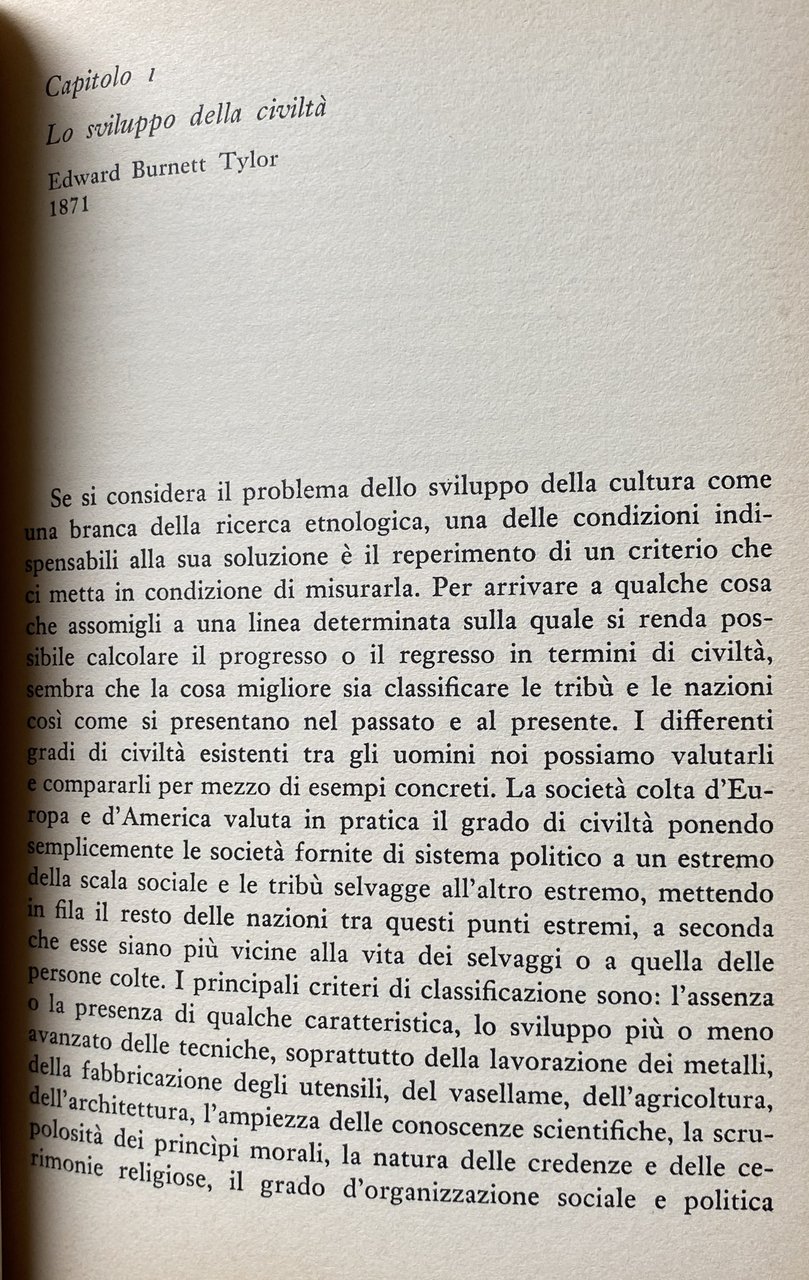 Capitolo 1
Lo sviluppo della civiltà
Edward Burnett Tylor
1871

Se si considera il problema dello sviluppo della cultura come una branca della ricerca etnologica, una delle condizioni indispensabili alla sua soluzione è il reperimento di un criterio che ci metta in condizione di misurarla. Per arrivare a qualche cosa che assomigli a una linea determinata sulla quale si renda possibile calcolare il progresso o il regresso in termini di civiltà, sembra che la cosa migliore sia classificare le tribù e le nazioni così come si presentano nel passato e al presente. I differenti gradi di civiltà esistenti tra gli uomini noi possiamo valutarli e compararli per mezzo di esempi concreti. La società colta d'Europa e d'America valuta in pratica il grado di civiltà ponendo semplicemente le società fornite di sistema politico a un estremo della scala sociale e le tribù selvagge all'altro estremo, mettendo in fila il resto delle nazioni tra questi punti estremi, a seconda che esse siano più vicine alla vita dei selvaggi o a quella delle persone colte. I principali criteri di classificazione sono: l'assenza o la presenza di qualche caratteristica, lo sviluppo più o meno avanzato delle tecniche, soprattutto della lavorazione dei metalli, della fabbricazione degli utensili, del vasellame, dell'agricoltura, dell'architettura, l'ampiezza delle conoscenze scientifiche, la scrupolosità dei princìpi morali, la natura delle credenze e delle cerimonie religiose, il grado d'organizzazione sociale e politica